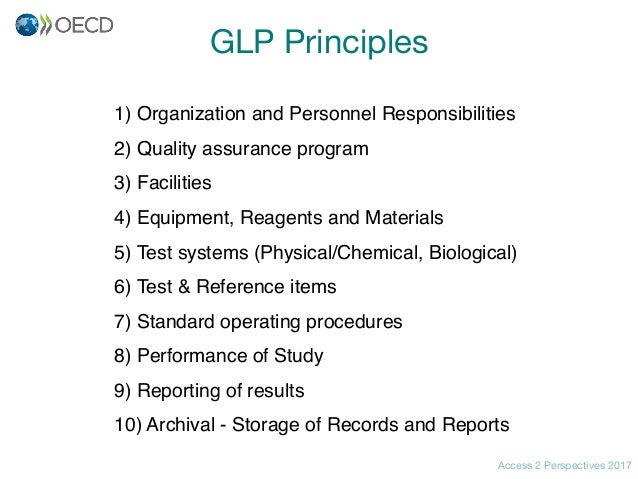 OECD

GLP Principles

1) Organization and Personnel Responsibilities

2) Quality assurance program

3) Facilities

4) Equipment, Reagents and Materials

5) Test systems (Physical/Chemical, Biological)

6) Test & Reference items

7) Standard operating procedures

8) Performance of Study

9) Reporting of results

10) Archival - Storage of Records and Reports

Access 2 Perspectives 2017